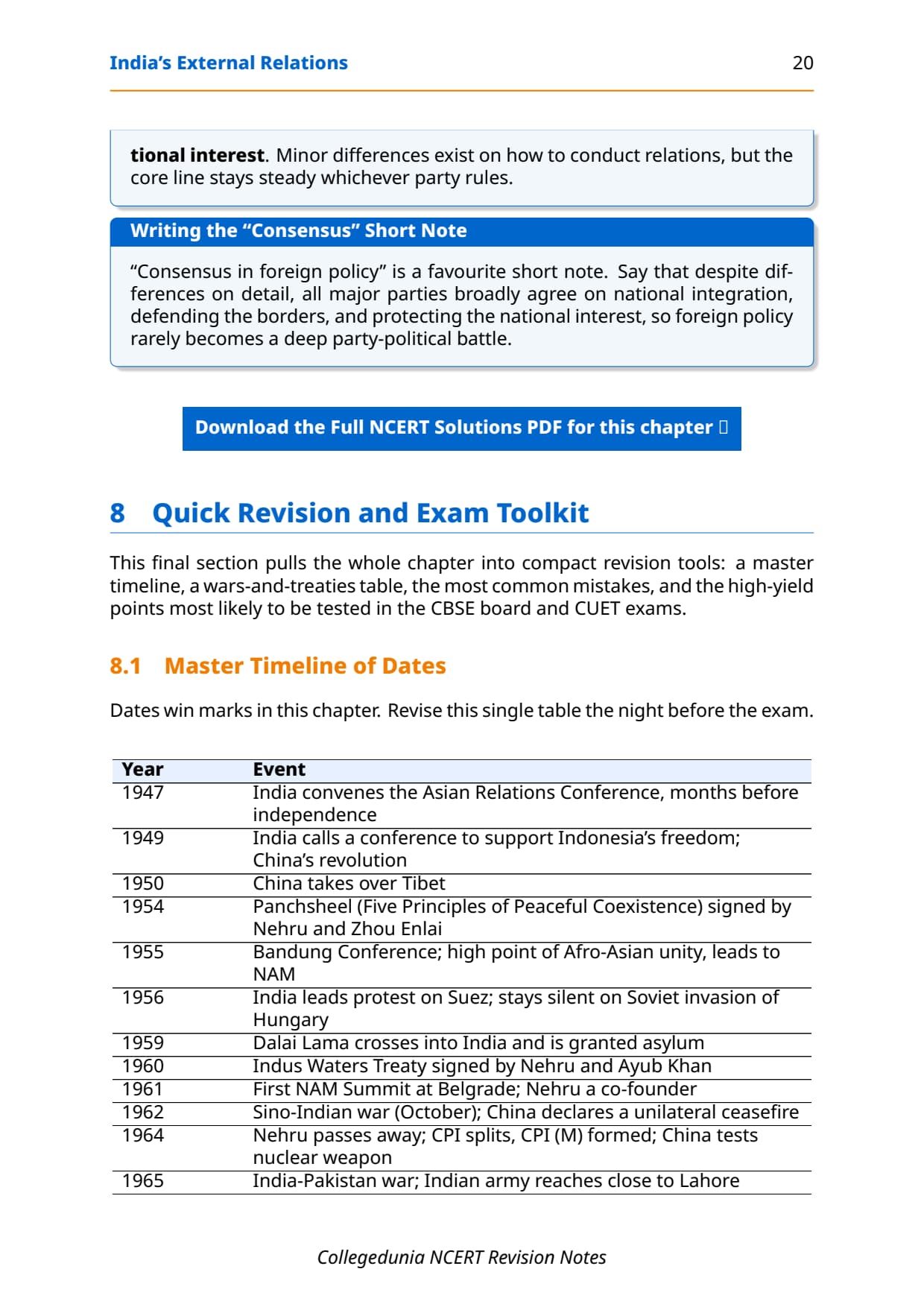 India's External Relations 20

tional interest. Minor differences exist on how to conduct relations, but the core line stays steady whichever party rules.

Writing the "Consensus" Short Note

"Consensus in foreign policy" is a favourite short note. Say that despite differences on detail, all major parties broadly agree on national integration, defending the borders, and protecting the national interest, so foreign policy rarely becomes a deep party-political battle.

Download the Full NCERT Solutions PDF for this chapter

8 Quick Revision and Exam Toolkit

This final section pulls the whole chapter into compact revision tools: a master timeline, a wars-and-treaties table, the most common mistakes, and the high-yield points most likely to be tested in the CBSE board and CUET exams.

8.1 Master Timeline of Dates

Dates win marks in this chapter. Revise this single table the night before the exam.

| Year | Event |
|---|---|
| 1947 | India convenes the Asian Relations Conference, months before independence |
| 1949 | India calls a conference to support Indonesia's freedom; China's revolution |
| 1950 | China takes over Tibet |
| 1954 | Panchsheel (Five Principles of Peaceful Coexistence) signed by Nehru and Zhou Enlai |
| 1955 | Bandung Conference; high point of Afro-Asian unity, leads to NAM |
| 1956 | India leads protest on Suez; stays silent on Soviet invasion of Hungary |
| 1959 | Dalai Lama crosses into India and is granted asylum |
| 1960 | Indus Waters Treaty signed by Nehru and Ayub Khan |
| 1961 | First NAM Summit at Belgrade; Nehru a co-founder |
| 1962 | Sino-Indian war (October); China declares a unilateral ceasefire |
| 1964 | Nehru passes away; CPI splits, CPI (M) formed; China tests nuclear weapon |
| 1965 | India-Pakistan war; Indian army reaches close to Lahore |

Collegedunia NCERT Revision Notes